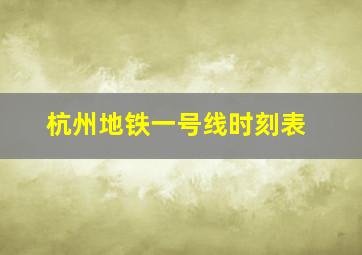 杭州地铁一号线时刻表